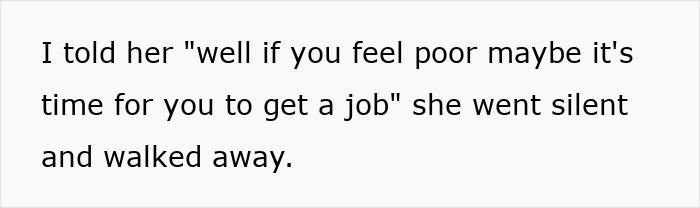 I told her "well if you feel poor maybe it's time for you to get a job" she went silent and walked away.